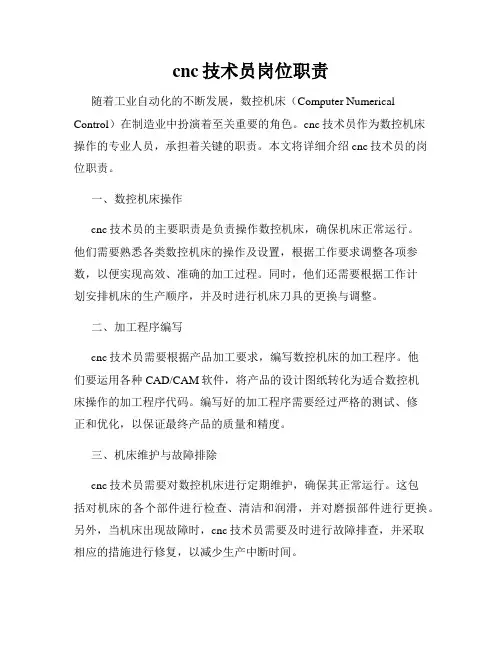 cnc 技术员岗位职责

随着工业自动化的不断发展，数控机床（Computer Numerical Control）在制造业中扮演着至关重要的角色。cnc 技术员作为数控机床操作的专业人员，承担着关键的职责。本文将详细介绍 cnc 技术员的岗位职责。

一、数控机床操作

cnc 技术员的主要职责是负责操作数控机床，确保机床正常运行。他们需要熟悉各类数控机床的操作及设置，根据工作要求调整各项参数，以便实现高效、准确的加工过程。同时，他们还需要根据工作计划安排机床的生产顺序，并及时进行机床刀具的更换与调整。

二、加工程序编写

cnc 技术员需要根据产品加工要求，编写数控机床的加工程序。他们要运用各种 CAD/CAM 软件，将产品的设计图纸转化为适合数控机床操作的加工程序代码。编写好的加工程序需要经过严格的测试、修正和优化，以保证最终产品的质量和精度。

三、机床维护与故障排除

cnc 技术员需要对数控机床进行定期维护，确保其正常运行。这包括对机床的各个部件进行检查、清洁和润滑，并对磨损部件进行更换。另外，当机床出现故障时，cnc 技术员需要及时进行故障排查，并采取相应的措施进行修复，以减少生产中断时间。